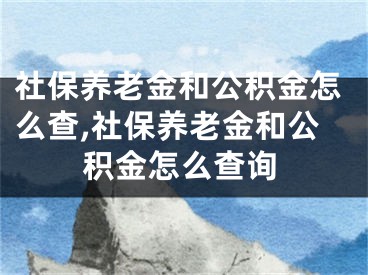 社保养老金和公积金怎么查,社保养老金和公积金怎么查询